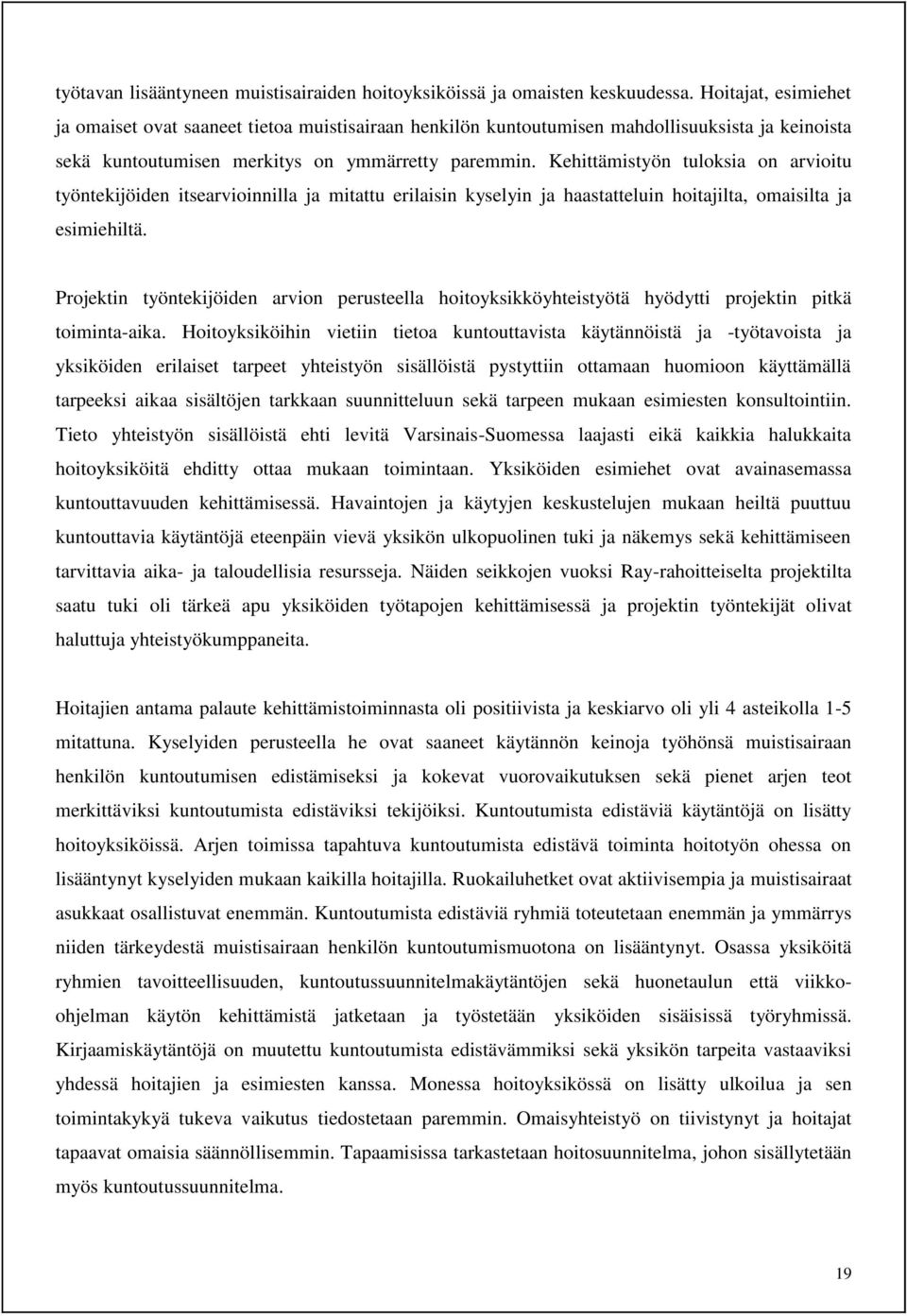 työtavan lisääntyneen muistisairaiden hoitoyksiköissä ja omaisten keskuudessa. Hoitajat, esimiehet ja omaiset ovat saaneet tietoa muistisairaan henkilön kuntoutumisen mahdollisuuksista ja keinoista sekä kuntoutumisen merkitys on ymmärretty paremmin. Kehittämistyön tuloksia on arvioitu työntekijöiden itsearvioinnilla ja mitattu erilaisin kyselyin ja haastatteluin hoitajilta, omaisilta ja esimiehiltä.

Projektin työntekijöiden arvion perusteella hoitoyksikköyhteistyötä hyödytti projektin pitkä toiminta-aika. Hoitoyksiköihin vietiin tietoa kuntouttavista käytännöistä ja -työtavoista ja yksiköiden erilaiset tarpeet yhteistyön sisällöistä pystyttiin ottamaan huomioon käyttämällä tarpeeksi aikaa sisältöjen tarkkaan suunnitteluun sekä tarpeen mukaan esimiesten konsultointiin. Tieto yhteistyön sisällöistä ehti levitä Varsinais-Suomessa laajasti eikä kaikkia halukkaita hoitoyksiköitä ehditty ottaa mukaan toimintaan. Yksiköiden esimiehet ovat avainasemassa kuntouttavuuden kehittämisessä. Havaintojen ja käytyjen keskustelujen mukaan heiltä puuttuu kuntouttavia käytäntöjä eteenpäin vievä yksikön ulkopuolinen tuki ja näkemys sekä kehittämiseen tarvittavia aika- ja taloudellisia resursseja. Näiden seikkojen vuoksi Ray-rahoitteiselta projektilta saatu tuki oli tärkeä apu yksiköiden työtapojen kehittämisessä ja projektin työntekijät olivat haluttuja yhteistyökumppaneita.

Hoitajien antama palaute kehittämistoiminnasta oli positiivista ja keskiarvo oli yli 4 asteikolla 1-5 mitattuna. Kyselyiden perusteella he ovat saaneet käytännön keinoja työhönsä muistisairaan henkilön kuntoutumisen edistämiseksi ja kokevat vuorovaikutuksen sekä pienet arjen teot merkittäviksi kuntoutumista edistäviksi tekijöiksi. Kuntoutumista edistäviä käytäntöjä on lisätty hoitoyksiköissä. Arjen toimissa tapahtuva kuntoutumista edistävä toiminta hoitotyön ohessa on lisääntynyt kyselyiden mukaan kaikilla hoitajilla. Ruokailuhetket ovat aktiivisempia ja muistisairaat asukkaat osallistuvat enemmän. Kuntoutumista edistäviä ryhmiä toteutetaan enemmän ja ymmärrys niiden tärkeydestä muistisairaan henkilön kuntoutumismuotona on lisääntynyt. Osassa yksiköitä ryhmien tavoitteellisuuden, kuntoutussuunnitelmakäytäntöjen sekä huonetaulun että viikko-ohjelman käytön kehittämistä jatketaan ja työstetään yksiköiden sisäisissä työryhmissä. Kirjaamiskäytäntöjä on muutettu kuntoutumista edistävämmiksi sekä yksikön tarpeita vastaaviksi yhdessä hoitajien ja esimiesten kanssa. Monessa hoitoyksikössä on lisätty ulkoilua ja sen toimintakykyä tukeva vaikutus tiedostetaan paremmin. Omaisyhteistyö on tiivistynyt ja hoitajat tapaavat omaisia säännöllisemmin. Tapaamisissa tarkastetaan hoitosuunnitelma, johon sisällytetään myös kuntoutussuunnitelma.

19